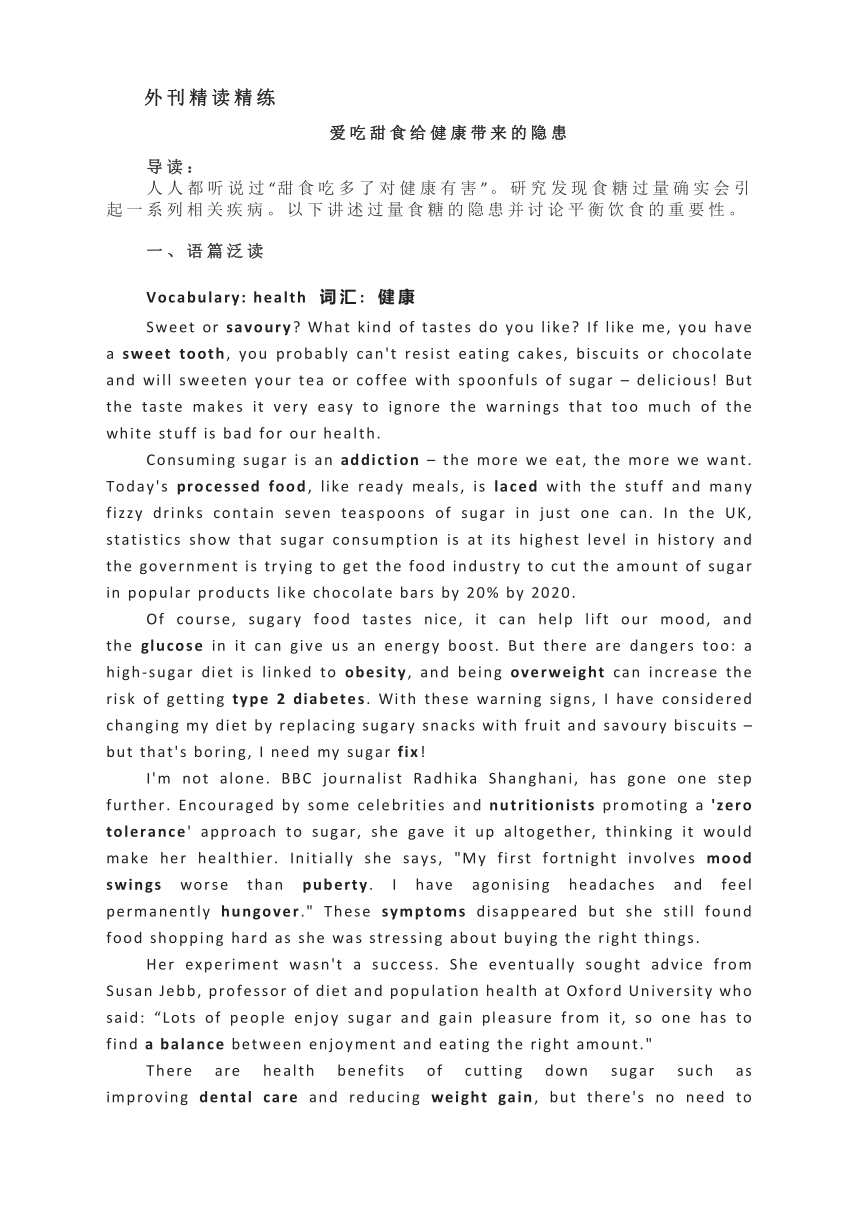 外刊精读精练

爱吃甜食给健康带来的隐患

导读：
人人都听说过“甜食吃多了对健康有害”。研究发现食糖过量确实会引起一系列相关疾病。以下讲述过量食糖的隐患并讨论平衡饮食的重要性。

一、语篇泛读

Vocabulary: health 词汇：健康

Sweet or savoury? What kind of tastes do you like? If like me, you have a sweet tooth, you probably can't resist eating cakes, biscuits or chocolate and will sweeten your tea or coffee with spoonfuls of sugar – delicious! But the taste makes it very easy to ignore the warnings that too much of the white stuff is bad for our health.

Consuming sugar is an addiction – the more we eat, the more we want. Today's processed food, like ready meals, is laced with the stuff and many fizzy drinks contain seven teaspoons of sugar in just one can. In the UK, statistics show that sugar consumption is at its highest level in history and the government is trying to get the food industry to cut the amount of sugar in popular products like chocolate bars by 20% by 2020.

Of course, sugary food tastes nice, it can help lift our mood, and the glucose in it can give us an energy boost. But there are dangers too: a high-sugar diet is linked to obesity, and being overweight can increase the risk of getting type 2 diabetes. With these warning signs, I have considered changing my diet by replacing sugary snacks with fruit and savoury biscuits – but that's boring, I need my sugar fix!

I'm not alone. BBC journalist Radhika Shanghani, has gone one step further. Encouraged by some celebrities and nutritionists promoting a 'zero tolerance' approach to sugar, she gave it up altogether, thinking it would make her healthier. Initially she says, "My first fortnight involves mood swings worse than puberty. I have agonising headaches and feel permanently hungover." These symptoms disappeared but she still found food shopping hard as she was stressing about buying the right things.

Her experiment wasn't a success. She eventually sought advice from Susan Jebb, professor of diet and population health at Oxford University who said: “Lots of people enjoy sugar and gain pleasure from it, so one has to find a balance between enjoyment and eating the right amount."

There are health benefits of cutting down sugar such as improving dental care and reducing weight gain, but there's no need to